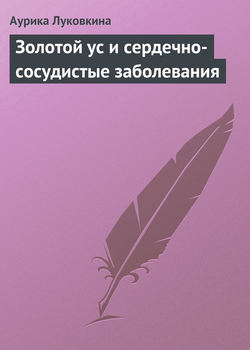 Аурика Луковкина

Золотой ус и сердечно-сосудистые заболевания